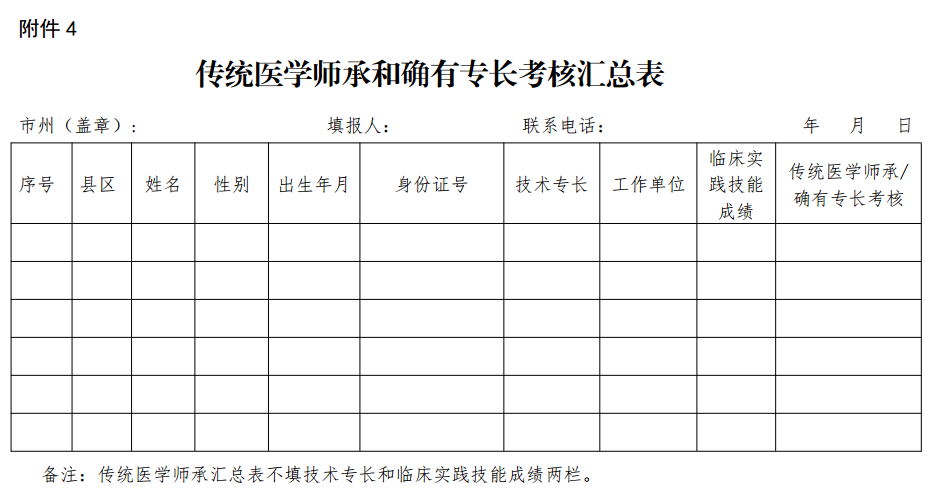 附件 4

传统医学师承和确有专长考核汇总表

市州（盖章）： 填报人： 联系电话： 年 月 日

| 序号 | 县区 | 姓名 | 性别 | 出生年月 | 身份证号 | 技术专长 | 工作单位 | 临床实践技能成绩 | 传统医学师承/确有专长考核 |
|---|---|---|---|---|---|---|---|---|---|
| | | | | | | | | | |
| | | | | | | | | | |
| | | | | | | | | | |
| | | | | | | | | | |
| | | | | | | | | | |
| | | | | | | | | | |

备注：传统医学师承汇总表不填技术专长和临床实践技能成绩两栏。